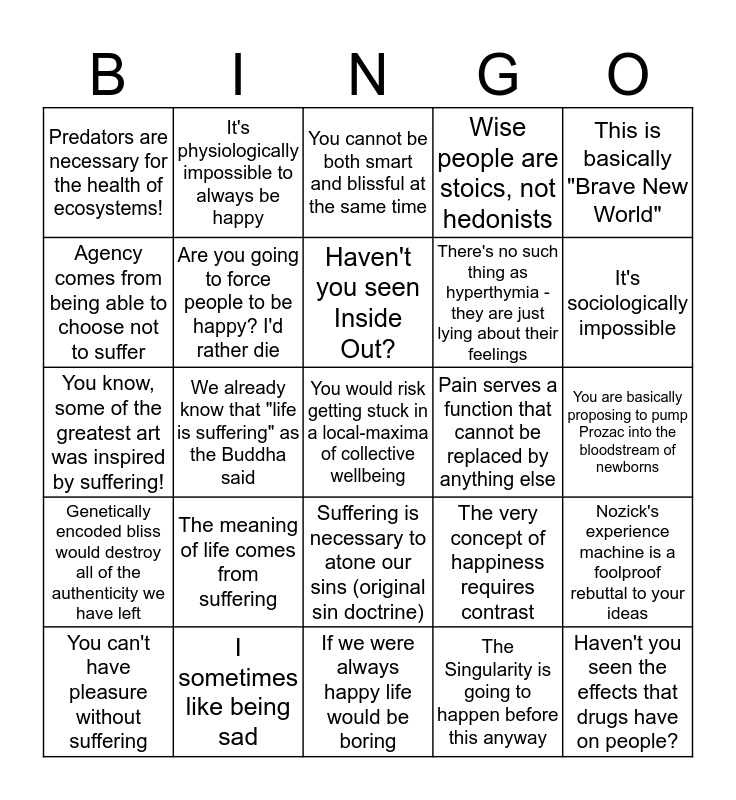 | B | I | N | G | O |
|---|---|---|---|---|
| Predators are necessary for the health of ecosystems! | It's physiologically impossible to always be happy | You cannot be both smart and blissful at the same time | Wise people are stoics, not hedonists | This is basically "Brave New World" |
| Agency comes from being able to choose not to suffer | Are you going to force people to be happy? I'd rather die | Haven't you seen Inside Out? | There's no such thing as hyperthymia - they are just lying about their feelings | It's sociologically impossible |
| You know, some of the greatest art was inspired by suffering! | We already know that "life is suffering" as the Buddha said | You would risk getting stuck in a local-maxima of collective wellbeing | Pain serves a function that cannot be replaced by anything else | You are basically proposing to pump Prozac into the bloodstream of newborns |
| Genetically encoded bliss would destroy all of the authenticity we have left | The meaning of life comes from suffering | Suffering is necessary to atone our sins (original sin doctrine) | The very concept of happiness requires contrast | Nozick's experience machine is a foolproof rebuttal to your ideas |
| You can't have pleasure without suffering | I sometimes like being sad | If we were always happy life would be boring | The Singularity is going to happen before this anyway | Haven't you seen the effects that drugs have on people? |